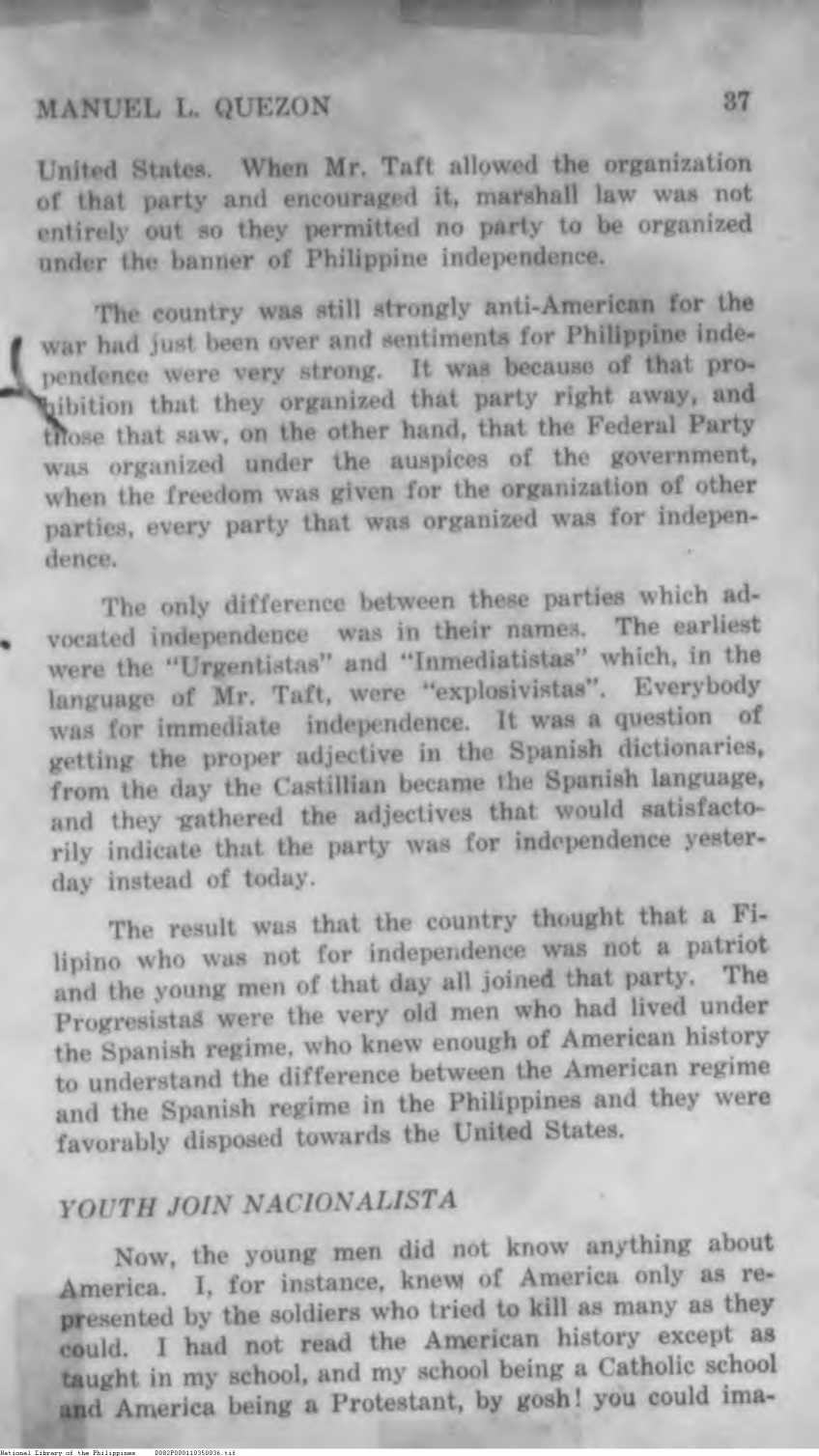 MANUEL L. QUEZON 37

United States. When Mr. Taft allowed the organization of that party and encouraged it, marshall law was not entirely out so they permitted no party to be organized under the banner of Philippine independence.

The country was still strongly anti-American for the war had just been over and sentiments for Philippine independence were very strong. It was because of that prohibition that they organized that party right away, and those that saw, on the other hand, that the Federal Party was organized under the auspices of the government, when the freedom was given for the organization of other parties, every party that was organized was for independence.

The only difference between these parties which advocated independence was in their names. The earliest were the "Urgentistas" and "Inmediatistas" which, in the language of Mr. Taft, were "explosivistas". Everybody was for immediate independence. It was a question of getting the proper adjective in the Spanish dictionaries, from the day the Castillian became the Spanish language, and they gathered the adjectives that would satisfactorily indicate that the party was for independence yesterday instead of today.

The result was that the country thought that a Filipino who was not for independence was not a patriot and the young men of that day all joined that party. The Progresistas were the very old men who had lived under the Spanish regime, who knew enough of American history to understand the difference between the American regime and the Spanish regime in the Philippines and they were favorably disposed towards the United States.

YOUTH JOIN NACIONALISTA

Now, the young men did not know anything about America. I, for instance, knew of America only as represented by the soldiers who tried to kill as many as they could. I had not read the American history except as taught in my school, and my school being a Catholic school and America being a Protestant, by gosh! you could ima-

National Library of the Philippines D082P000110350036.tif